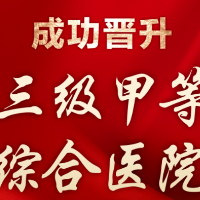 成功晋升

三级甲等

综合医院